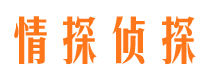 情探侦探